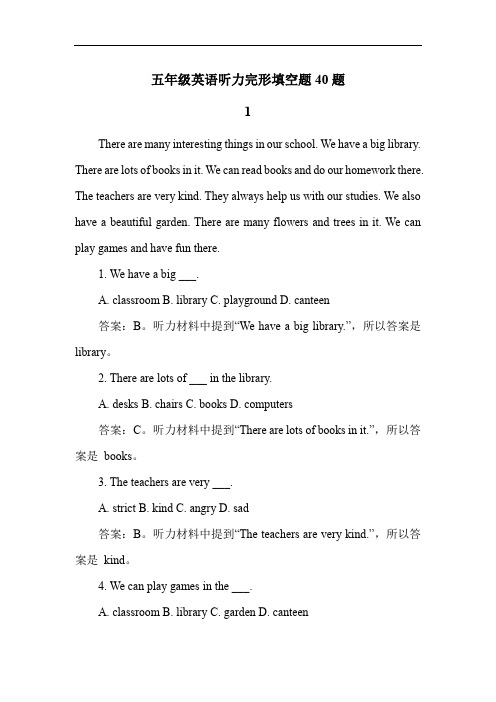 五年级英语听力完形填空题 40 题

1

There are many interesting things in our school. We have a big library. There are lots of books in it. We can read books and do our homework there. The teachers are very kind. They always help us with our studies. We also have a beautiful garden. There are many flowers and trees in it. We can play games and have fun there.

1. We have a big ___.

A. classroom B. library C. playground D. canteen

答案：B。听力材料中提到“We have a big library.”，所以答案是 library。

2. There are lots of ___ in the library.

A. desks B. chairs C. books D. computers

答案：C。听力材料中提到“There are lots of books in it.”，所以答案是 books。

3. The teachers are very ___.

A. strict B. kind C. angry D. sad

答案：B。听力材料中提到“The teachers are very kind.”，所以答案是 kind。

4. We can play games in the ___.

A. classroom B. library C. garden D. canteen